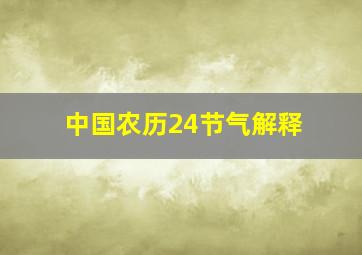 中国农历24节气解释